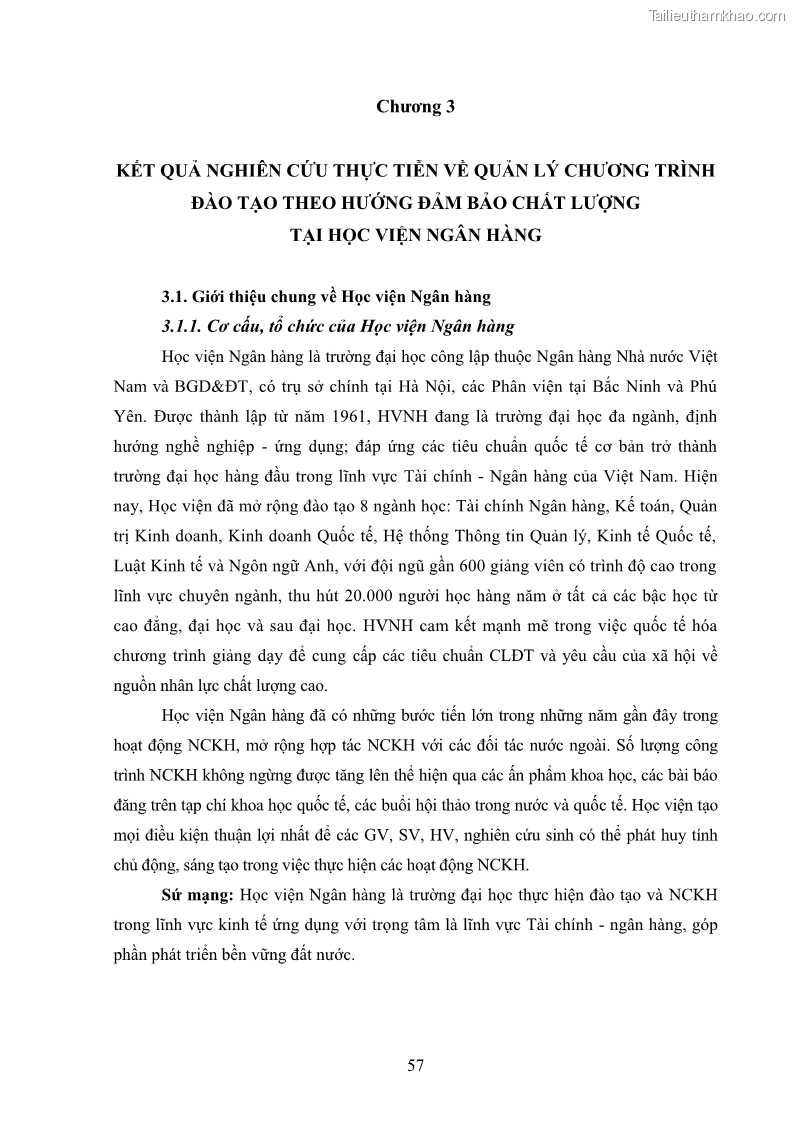 Tailieuthamkhao.com

Chương 3

KẾT QUẢ NGHIÊN CỨU THỰC TIỄN VỀ QUẢN LÝ CHƯƠNG TRÌNH ĐÀO TẠO THEO HƯỚNG ĐẢM BẢO CHẤT LƯỢNG TẠI HỌC VIỆN NGÂN HÀNG

3.1. Giới thiệu chung về Học viện Ngân hàng

3.1.1. Cơ cấu, tổ chức của Học viện Ngân hàng

Học viện Ngân hàng là trường đại học công lập thuộc Ngân hàng Nhà nước Việt Nam và BGD&ĐT, có trụ sở chính tại Hà Nội, các Phân viện tại Bắc Ninh và Phú Yên. Được thành lập từ năm 1961, HVNH đang là trường đại học đa ngành, định hướng nghề nghiệp - ứng dụng; đáp ứng các tiêu chuẩn quốc tế cơ bản trở thành trường đại học hàng đầu trong lĩnh vực Tài chính - Ngân hàng của Việt Nam. Hiện nay, Học viện đã mở rộng đào tạo 8 ngành học: Tài chính Ngân hàng, Kế toán, Quản trị Kinh doanh, Kinh doanh Quốc tế, Hệ thống Thông tin Quản lý, Kinh tế Quốc tế, Luật Kinh tế và Ngôn ngữ Anh, với đội ngũ gần 600 giảng viên có trình độ cao trong lĩnh vực chuyên ngành, thu hút 20.000 người học hàng năm ở tất cả các bậc học từ cao đẳng, đại học và sau đại học. HVNH cam kết mạnh mẽ trong việc quốc tế hóa chương trình giảng dạy để cung cấp các tiêu chuẩn CLĐT và yêu cầu của xã hội về nguồn nhân lực chất lượng cao.

Học viện Ngân hàng đã có những bước tiến lớn trong những năm gần đây trong hoạt động NCKH, mở rộng hợp tác NCKH với các đối tác nước ngoài. Số lượng công trình NCKH không ngừng được tăng lên thể hiện qua các ấn phẩm khoa học, các bài báo đăng trên tạp chí khoa học quốc tế, các buổi hội thảo trong nước và quốc tế. Học viện tạo mọi điều kiện thuận lợi nhất để các GV, SV, HV, nghiên cứu sinh có thể phát huy tính chủ động, sáng tạo trong việc thực hiện các hoạt động NCKH.

Sứ mạng: Học viện Ngân hàng là trường đại học thực hiện đào tạo và NCKH trong lĩnh vực kinh tế ứng dụng với trọng tâm là lĩnh vực Tài chính - ngân hàng, góp phần phát triển bền vững đất nước.

57